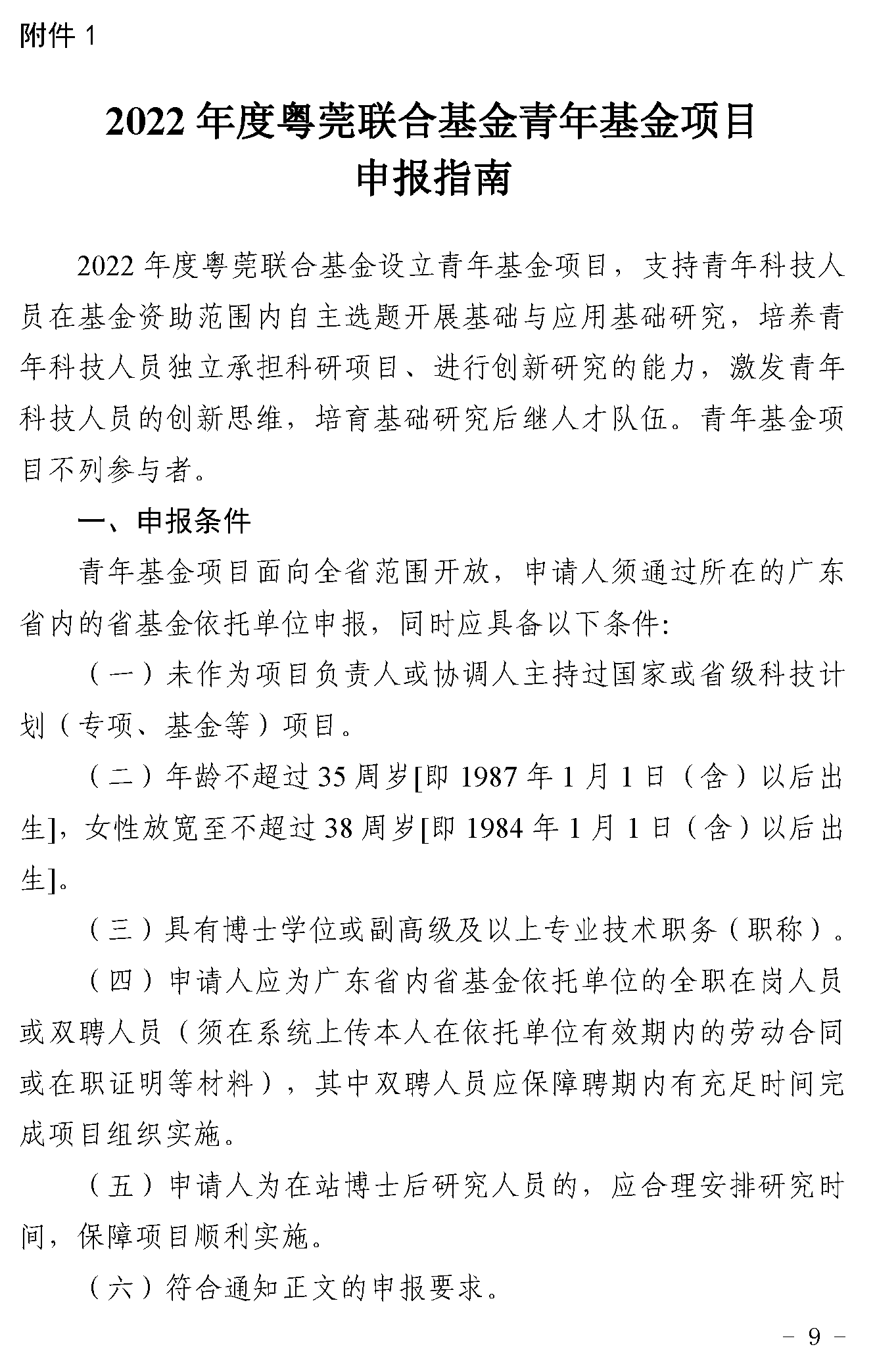 附件 1

2022 年度粤莞联合基金青年基金项目
申报指南

2022 年度粤莞联合基金设立青年基金项目，支持青年科技人员在基金资助范围内自主选题开展基础与应用基础研究，培养青年科技人员独立承担科研项目、进行创新研究的能力，激发青年科技人员的创新思维，培育基础研究后继人才队伍。青年基金项目不列参与者。

一、申报条件

青年基金项目面向全省范围开放，申请人须通过所在的广东省内的省基金依托单位申报，同时应具备以下条件:

（一）未作为项目负责人或协调人主持过国家或省级科技计划（专项、基金等）项目。

（二）年龄不超过 35 周岁[即 1987 年 1 月 1 日（含）以后出生]，女性放宽至不超过 38 周岁[即 1984 年 1 月 1 日（含）以后出生]。

（三）具有博士学位或副高级及以上专业技术职务（职称）。

（四）申请人应为广东省内省基金依托单位的全职在岗人员或双聘人员（须在系统上传本人在依托单位有效期内的劳动合同或在职证明等材料），其中双聘人员应保障聘期内有充足时间完成项目组织实施。

（五）申请人为在站博士后研究人员的，应合理安排研究时间，保障项目顺利实施。

（六）符合通知正文的申报要求。

－ 9 －